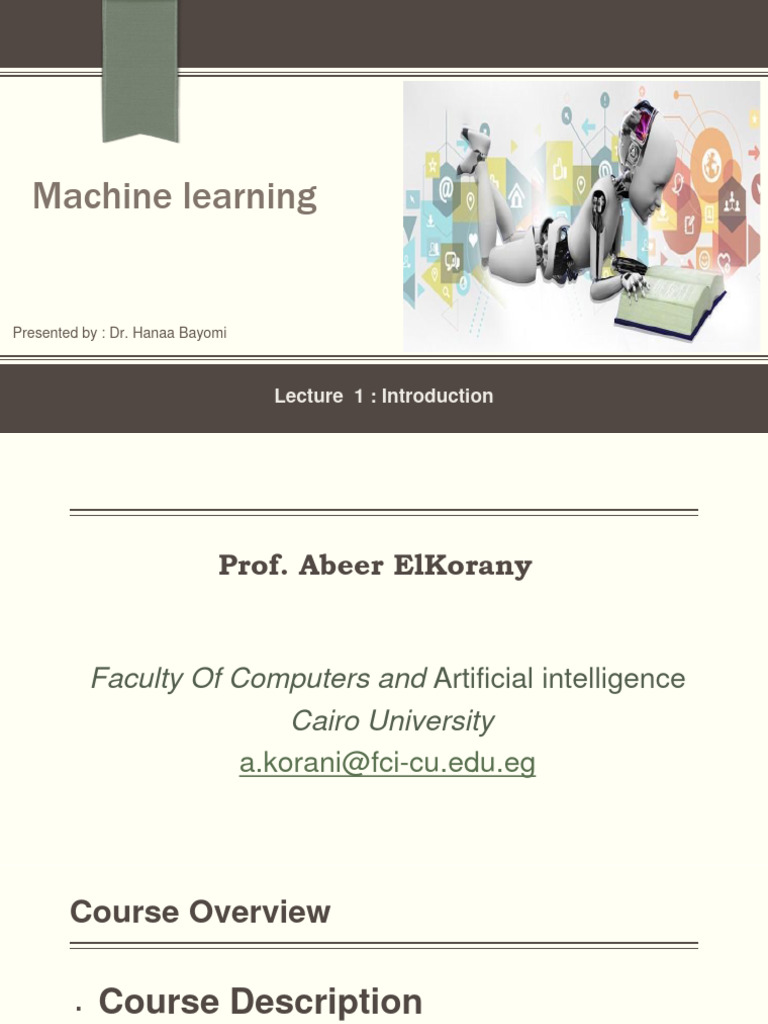 Machine learning

Presented by : Dr. Hanaa Bayomi

Lecture 1 : Introduction

Prof. Abeer ElKorany

Faculty Of Computers and Artificial intelligence
Cairo University
a.korani@fci-cu.edu.eg

Course Overview

• Course Description